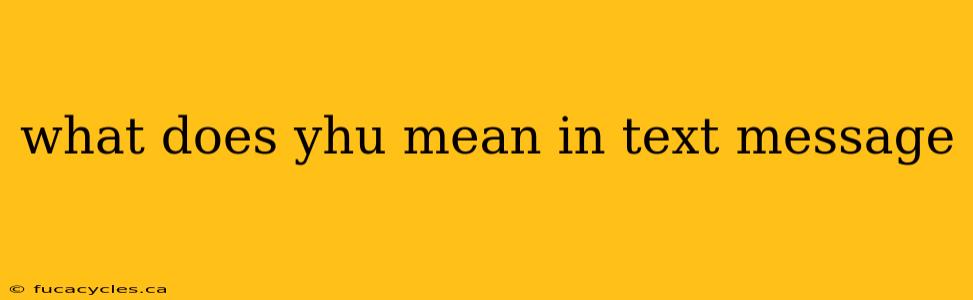 what does yhu mean in text message

© fucacycles.ca